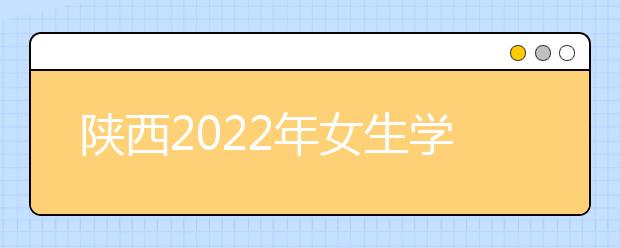 陕西2022年女生学